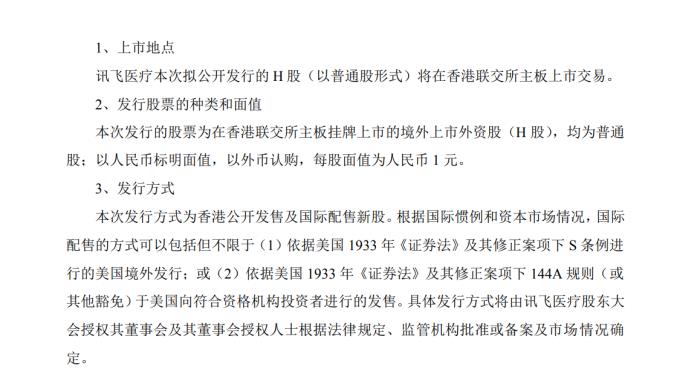 1、上市地点

讯飞医疗本次拟公开发行的 H 股（以普通股形式）将在香港联交所主板上市交易。

2、发行股票的种类和面值

本次发行的股票为在香港联交所主板挂牌上市的境外上市外资股（H 股），均为普通股；以人民币标明面值，以外币认购，每股面值为人民币 1 元。

3、发行方式

本次发行方式为香港公开发售及国际配售新股。根据国际惯例和资本市场情况，国际配售的方式可以包括但不限于（1）依据美国 1933 年《证券法》及其修正案项下 S 条例进行的美国境外发行；或（2）依据美国 1933 年《证券法》及其修正案项下 144A 规则（或其他豁免）于美国向符合资格机构投资者进行的发售。具体发行方式将由讯飞医疗股东大会授权其董事会及其董事会授权人士根据法律规定、监管机构批准或备案及市场情况确定。